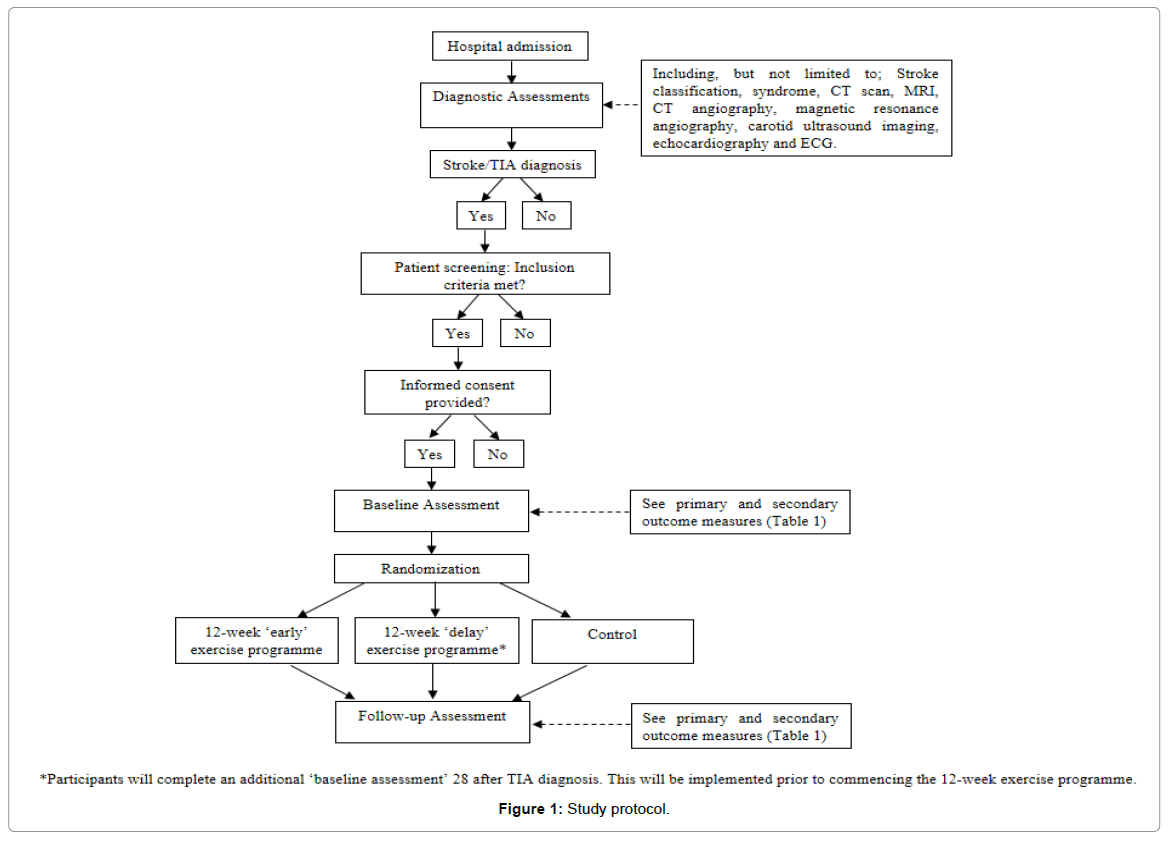 Hospital admission

Diagnostic Assessments

Including, but not limited to; Stroke classification, syndrome, CT scan, MRI, CT angiography, magnetic resonance angiography, carotid ultrasound imaging, echocardiography and ECG.

Stroke/TIA diagnosis

Yes

No

Patient screening: Inclusion criteria met?

Yes

No

Informed consent provided?

Yes

No

Baseline Assessment

See primary and secondary outcome measures (Table 1)

Randomization

12-week 'early' exercise programme

12-week 'delay' exercise programme*

Control

Follow-up Assessment

See primary and secondary outcome measures (Table 1)

*Participants will complete an additional 'baseline assessment' 28 after TIA diagnosis. This will be implemented prior to commencing the 12-week exercise programme.

Figure 1: Study protocol.